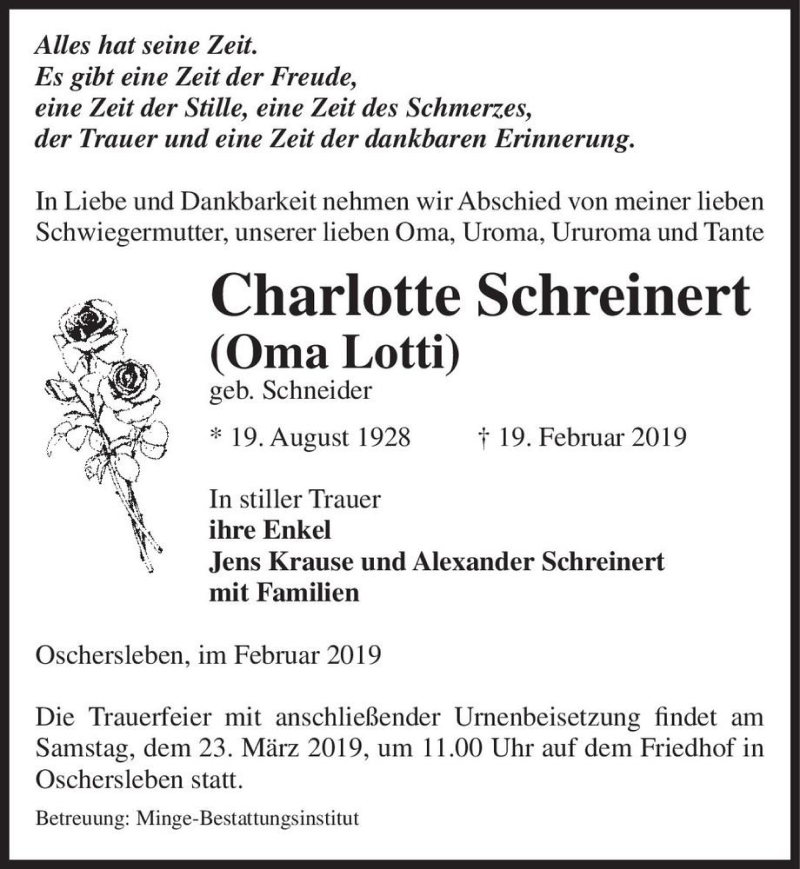 Alles hat seine Zeit.
Es gibt eine Zeit der Freude,
eine Zeit der Stille, eine Zeit des Schmerzes,
der Trauer und eine Zeit der dankbaren Erinnerung.

In Liebe und Dankbarkeit nehmen wir Abschied von meiner lieben Schwiegermutter, unserer lieben Oma, Uroma, Ururoma und Tante

Charlotte Schreinert
(Oma Lotti)
geb. Schneider

* 19. August 1928 † 19. Februar 2019

In stiller Trauer
ihre Enkel
Jens Krause und Alexander Schreinert
mit Familien

Oschersleben, im Februar 2019

Die Trauerfeier mit anschließender Urnenbeisetzung findet am Samstag, dem 23. März 2019, um 11.00 Uhr auf dem Friedhof in Oschersleben statt.

Betreuung: Minge-Bestattungsinstitut